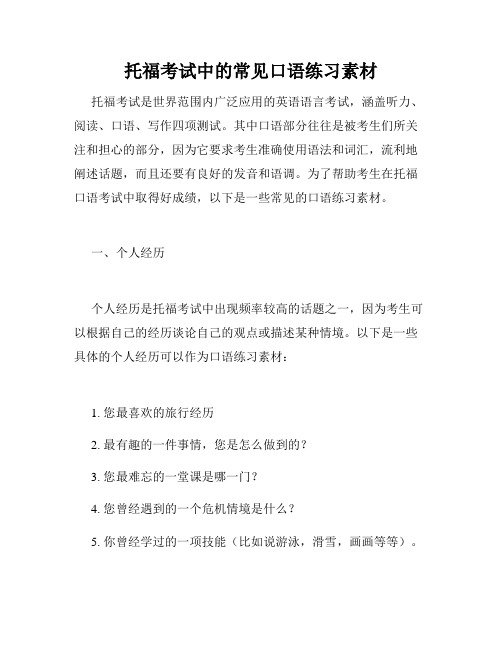 托福考试中的常见口语练习素材

托福考试是世界范围内广泛应用的英语语言考试，涵盖听力、阅读、口语、写作四项测试。其中口语部分往往是被考生们所关注和担心的部分，因为它要求考生准确使用语法和词汇，流利地阐述话题，而且还要有良好的发音和语调。为了帮助考生在托福口语考试中取得好成绩，以下是一些常见的口语练习素材。

一、个人经历

个人经历是托福考试中出现频率较高的话题之一，因为考生可以根据自己的经历谈论自己的观点或描述某种情境。以下是一些具体的个人经历可以作为口语练习素材：

1. 您最喜欢的旅行经历

2. 最有趣的一件事情，您是怎么做到的？

3. 您最难忘的一堂课是哪一门？

4. 您曾经遇到的一个危机情境是什么？

5. 你曾经学过的一项技能（比如说游泳，滑雪，画画等等）。